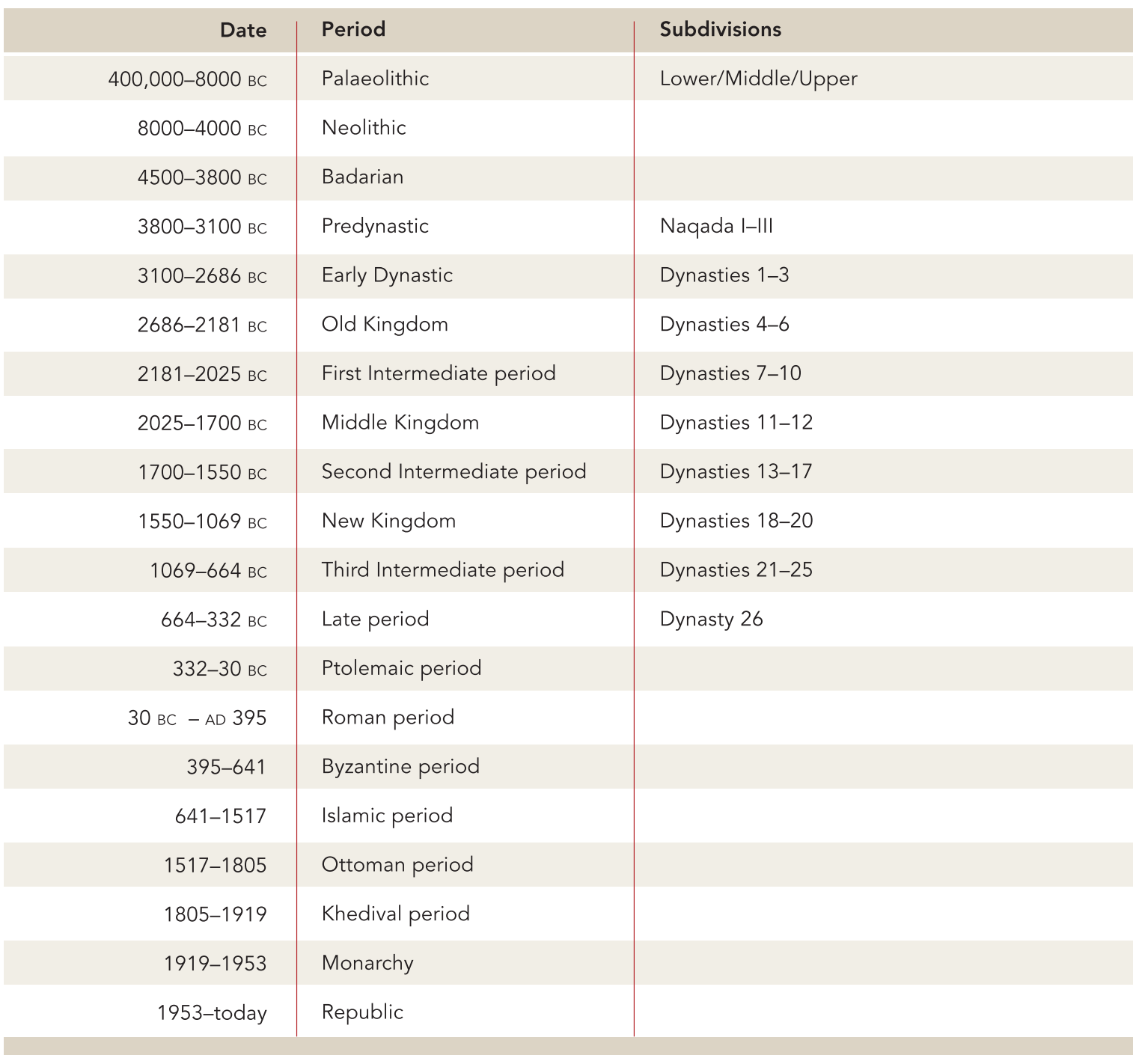 | Date | Period | Subdivisions |
|---|---|---|
| 400,000–8000 BC | Palaeolithic | Lower/Middle/Upper |
| 8000–4000 BC | Neolithic | |
| 4500–3800 BC | Badarian | |
| 3800–3100 BC | Predynastic | Naqada I–III |
| 3100–2686 BC | Early Dynastic | Dynasties 1–3 |
| 2686–2181 BC | Old Kingdom | Dynasties 4–6 |
| 2181–2025 BC | First Intermediate period | Dynasties 7–10 |
| 2025–1700 BC | Middle Kingdom | Dynasties 11–12 |
| 1700–1550 BC | Second Intermediate period | Dynasties 13–17 |
| 1550–1069 BC | New Kingdom | Dynasties 18–20 |
| 1069–664 BC | Third Intermediate period | Dynasties 21–25 |
| 664–332 BC | Late period | Dynasty 26 |
| 332–30 BC | Ptolemaic period | |
| 30 BC – AD 395 | Roman period | |
| 395–641 | Byzantine period | |
| 641–1517 | Islamic period | |
| 1517–1805 | Ottoman period | |
| 1805–1919 | Khedival period | |
| 1919–1953 | Monarchy | |
| 1953–today | Republic | |